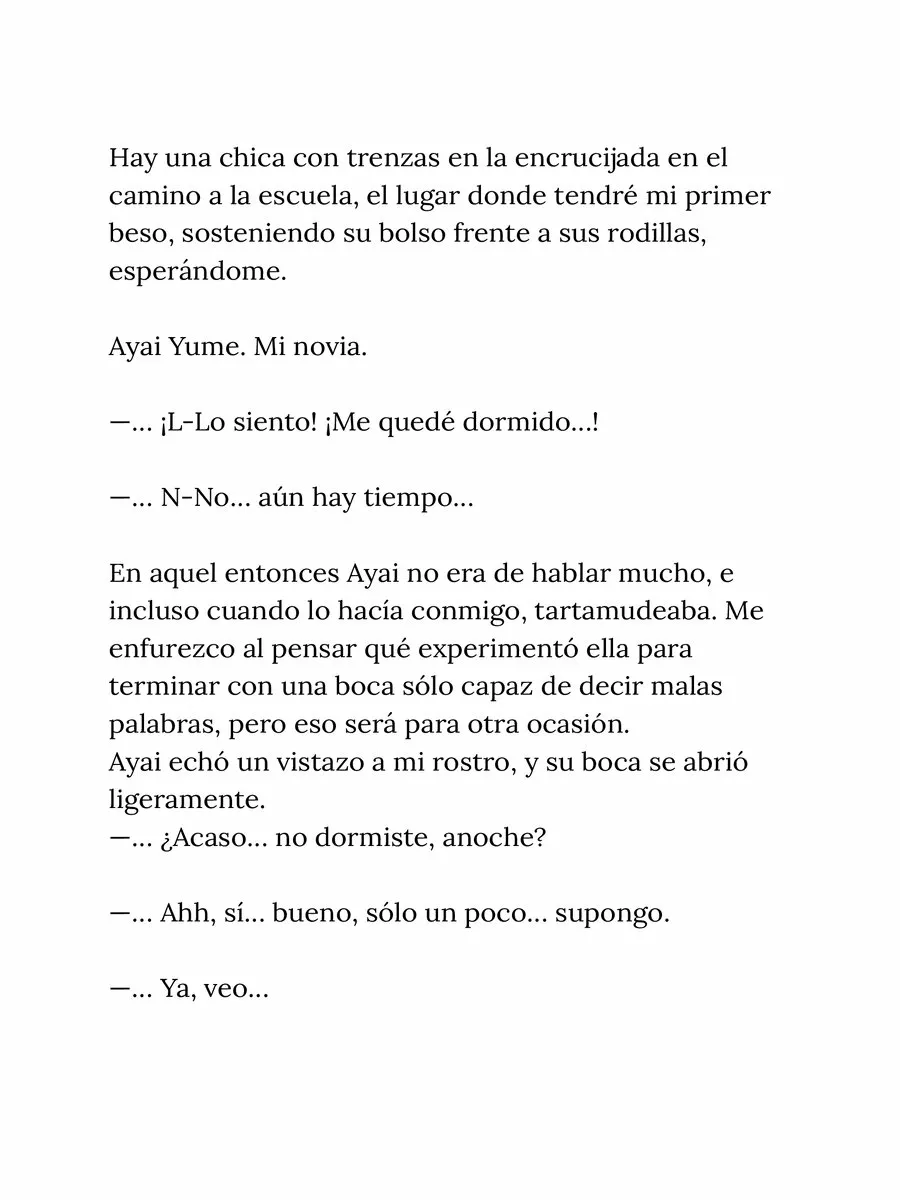 Hay una chica con trenzas en la encrucijada en el camino a la escuela, el lugar donde tendré mi primer beso, sosteniendo su bolso frente a sus rodillas, esperándome.

Ayai Yume. Mi novia.

—... ¡L-Lo siento! ¡Me quedé dormido...!

—... N-No... aún hay tiempo...

En aquel entonces Ayai no era de hablar mucho, e incluso cuando lo hacía conmigo, tartamudeaba. Me enfurezco al pensar qué experimentó ella para terminar con una boca sólo capaz de decir malas palabras, pero eso será para otra ocasión.
Ayai echó un vistazo a mi rostro, y su boca se abrió ligeramente.
—... ¿Acaso... no dormiste, anoche?

—... Ahh, sí... bueno, sólo un poco... supongo.

—... Ya, veo...